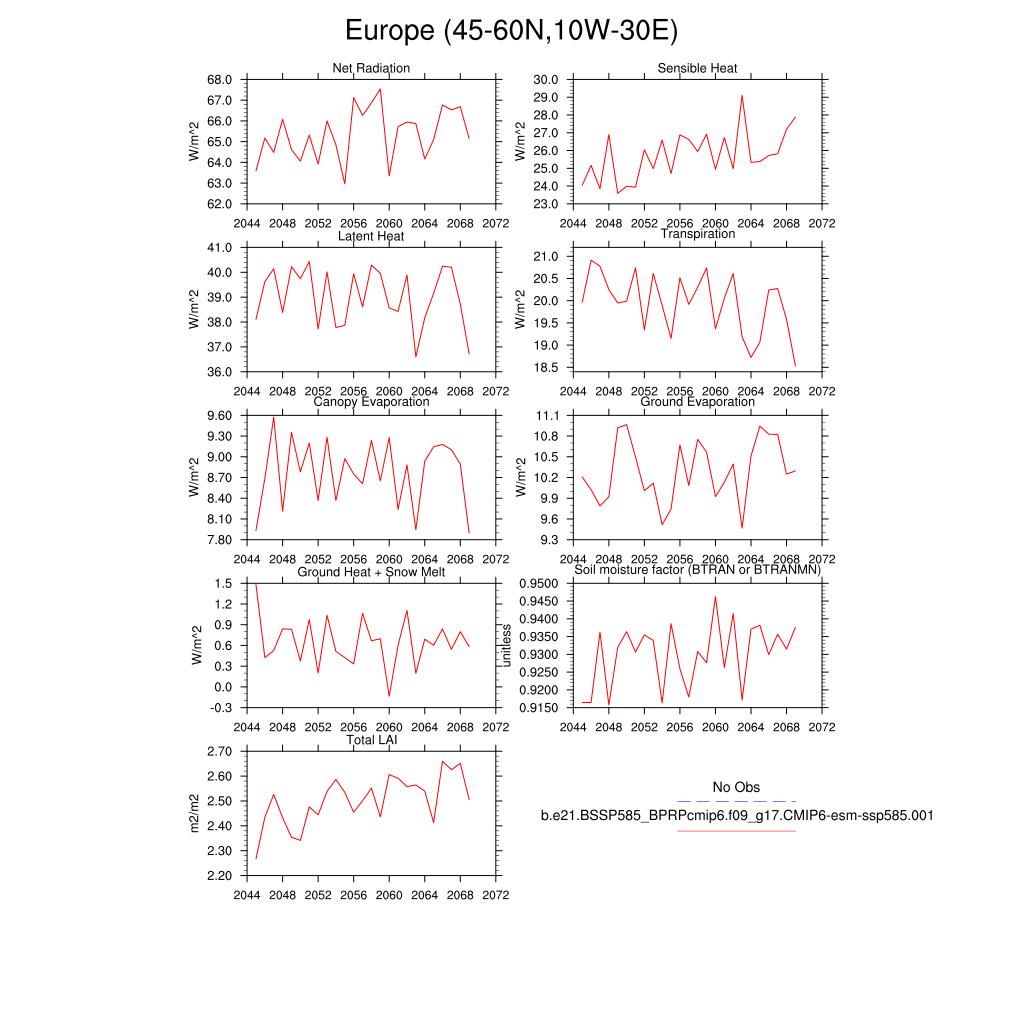 Europe (45-60N,10W-30E)

Net Radiation
W/m^2
68.0
67.0
66.0
65.0
64.0
63.0
62.0
2044 2048 2052 2056 2060 2064 2068 2072

Sensible Heat
W/m^2
30.0
29.0
28.0
27.0
26.0
25.0
24.0
23.0
2044 2048 2052 2056 2060 2064 2068 2072

Latent Heat
W/m^2
41.0
40.0
39.0
38.0
37.0
36.0
2044 2048 2052 2056 2060 2064 2068 2072

Transpiration
W/m^2
21.0
20.5
20.0
19.5
19.0
18.5
2044 2048 2052 2056 2060 2064 2068 2072

Canopy Evaporation
W/m^2
9.60
9.30
9.00
8.70
8.40
8.10
7.80
2044 2048 2052 2056 2060 2064 2068 2072

Ground Evaporation
W/m^2
11.1
10.8
10.5
10.2
9.9
9.6
9.3
2044 2048 2052 2056 2060 2064 2068 2072

Ground Heat + Snow Melt
W/m^2
1.5
1.2
0.9
0.6
0.3
0.0
-0.3
2044 2048 2052 2056 2060 2064 2068 2072

Soil moisture factor (BTRAN or BTRANMN)
unitless
0.9500
0.9450
0.9400
0.9350
0.9300
0.9250
0.9200
0.9150
2044 2048 2052 2056 2060 2064 2068 2072

Total LAI
m2/m2
2.70
2.60
2.50
2.40
2.30
2.20
2044 2048 2052 2056 2060 2064 2068 2072

No Obs
b.e21.BSSP585_BPRPcmip6.f09_g17.CMIP6-esm-ssp585.001